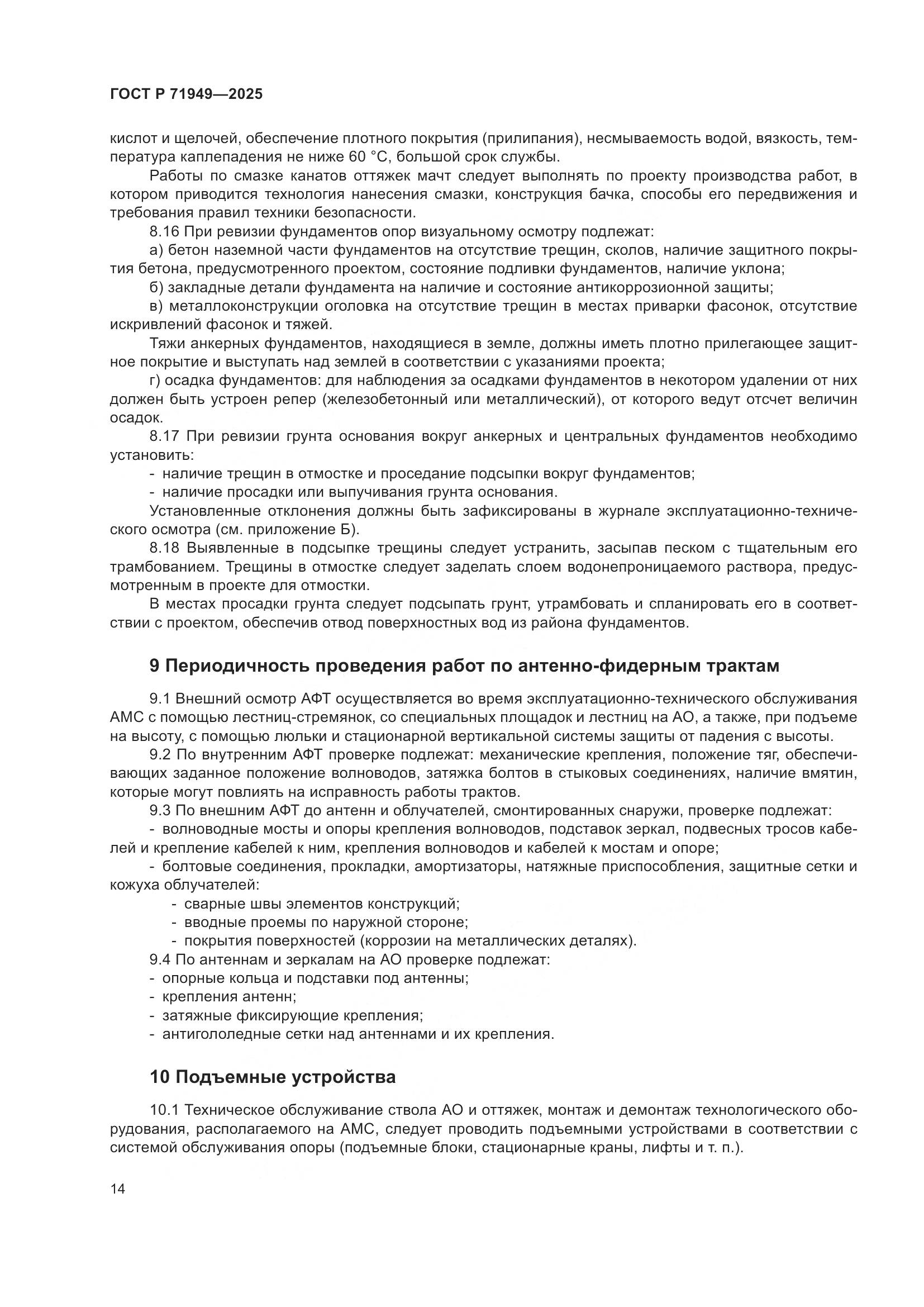 ГОСТ Р 71949—2025

кислот и щелочей, обеспечение плотного покрытия (прилипания), несмываемость водой, вязкость, температура каплепадения не ниже 60 °С, большой срок службы.

Работы по смазке канатов оттяжек мачт следует выполнять по проекту производства работ, в котором приводится технология нанесения смазки, конструкция бачка, способы его передвижения и требования правил техники безопасности.

8.16 При ревизии фундаментов опор визуальному осмотру подлежат:

а) бетон наземной части фундаментов на отсутствие трещин, сколов, наличие защитного покрытия бетона, предусмотренного проектом, состояние подливки фундаментов, наличие уклона;

б) закладные детали фундамента на наличие и состояние антикоррозионной защиты;

в) металлоконструкции оголовка на отсутствие трещин в местах приварки фасонок, отсутствие искривлений фасонок и тяжей.

Тяжи анкерных фундаментов, находящиеся в земле, должны иметь плотно прилегающее защитное покрытие и выступать над землей в соответствии с указаниями проекта;

г) осадка фундаментов: для наблюдения за осадками фундаментов в некотором удалении от них должен быть устроен репер (железобетонный или металлический), от которого ведут отсчет величин осадок.

8.17 При ревизии грунта основания вокруг анкерных и центральных фундаментов необходимо установить:

- наличие трещин в отмостке и проседание подсыпки вокруг фундаментов;

- наличие просадки или выпучивания грунта основания.

Установленные отклонения должны быть зафиксированы в журнале эксплуатационно-технического осмотра (см. приложение Б).

8.18 Выявленные в подсыпке трещины следует устранить, засыпав песком с тщательным его трамбованием. Трещины в отмостке следует заделать слоем водонепроницаемого раствора, предусмотренным в проекте для отмостки.

В местах просадки грунта следует подсыпать грунт, утрамбовать и спланировать его в соответствии с проектом, обеспечив отвод поверхностных вод из района фундаментов.

9 Периодичность проведения работ по антенно-фидерным трактам

9.1 Внешний осмотр АФТ осуществляется во время эксплуатационно-технического обслуживания АМС с помощью лестниц-стремянок, со специальных площадок и лестниц на АО, а также, при подъеме на высоту, с помощью люльки и стационарной вертикальной системы защиты от падения с высоты.

9.2 По внутренним АФТ проверке подлежат: механические крепления, положение тяг, обеспечивающих заданное положение волноводов, затяжка болтов в стыковых соединениях, наличие вмятин, которые могут повлиять на исправность работы трактов.

9.3 По внешним АФТ до антенн и облучателей, смонтированных снаружи, проверке подлежат:

- волноводные мосты и опоры крепления волноводов, подставок зеркал, подвесных тросов кабелей и крепление кабелей к ним, крепления волноводов и кабелей к мостам и опоре;

- болтовые соединения, прокладки, амортизаторы, натяжные приспособления, защитные сетки и кожуха облучателей:

- сварные швы элементов конструкций;

- вводные проемы по наружной стороне;

- покрытия поверхностей (коррозии на металлических деталях).

9.4 По антеннам и зеркалам на АО проверке подлежат:

- опорные кольца и подставки под антенны;

- крепления антенн;

- затяжные фиксирующие крепления;

- антигололедные сетки над антеннами и их крепления.

10 Подъемные устройства

10.1 Техническое обслуживание ствола АО и оттяжек, монтаж и демонтаж технологического оборудования, располагаемого на АМС, следует проводить подъемными устройствами в соответствии с системой обслуживания опоры (подъемные блоки, стационарные краны, лифты и т. п.).

14